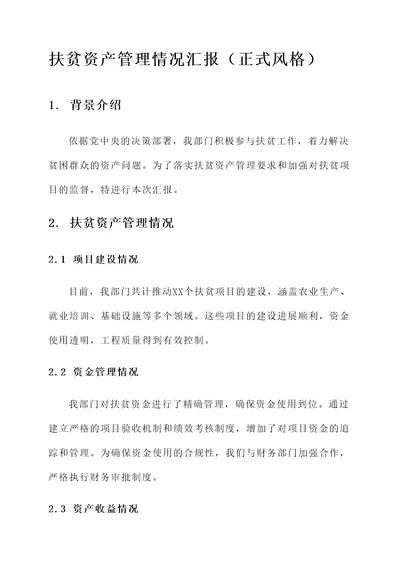 扶贫资产管理情况汇报（正式风格）

1. 背景介绍

依据党中央的决策部署，我部门积极参与扶贫工作，着力解决贫困群众的资产问题。为了落实扶贫资产管理要求和加强对扶贫项目的监督，特进行本次汇报。

2. 扶贫资产管理情况

2.1 项目建设情况

目前，我部门共计推动XX个扶贫项目的建设，涵盖农业生产、就业培训、基础设施等多个领域。这些项目的建设进展顺利，资金使用透明，工程质量得到有效控制。

2.2 资金管理情况

我部门对扶贫资金进行了精确管理，确保资金使用到位。通过建立严格的项目验收机制和绩效考核制度，增加了对项目资金的追踪和管理。为确保资金使用的合规性，我们与财务部门加强合作，严格执行财务审批制度。

2.3 资产收益情况